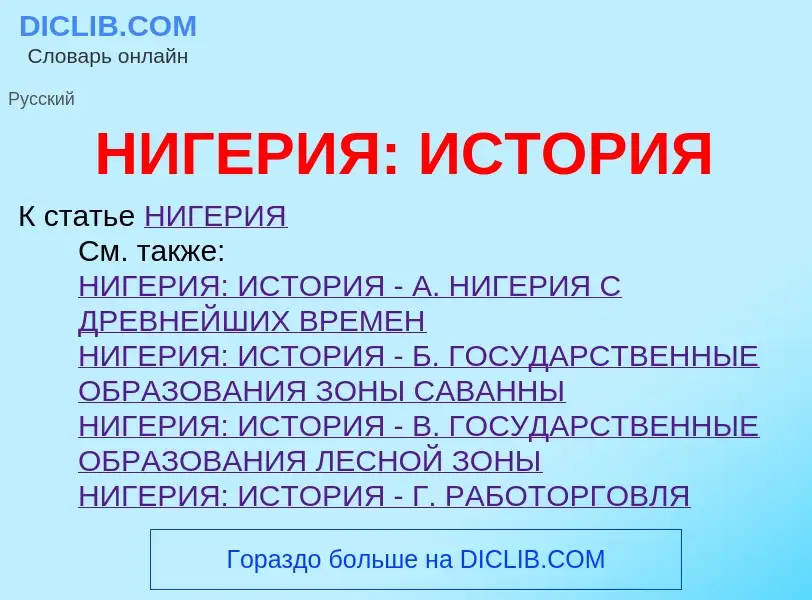 DICLIB.COM
Словарь онлайн

Русский

НИГЕРИЯ: ИСТОРИЯ

К статье НИГЕРИЯ

См. также:
НИГЕРИЯ: ИСТОРИЯ - А. НИГЕРИЯ С ДРЕВНЕЙШИХ ВРЕМЕН
НИГЕРИЯ: ИСТОРИЯ - Б. ГОСУДАРСТВЕННЫЕ ОБРАЗОВАНИЯ ЗОНЫ САВАННЫ
НИГЕРИЯ: ИСТОРИЯ - В. ГОСУДАРСТВЕННЫЕ ОБРАЗОВАНИЯ ЛЕСНОЙ ЗОНЫ
НИГЕРИЯ: ИСТОРИЯ - Г. РАБОТОРГОВЛЯ

Гораздо больше на DICLIB.COM